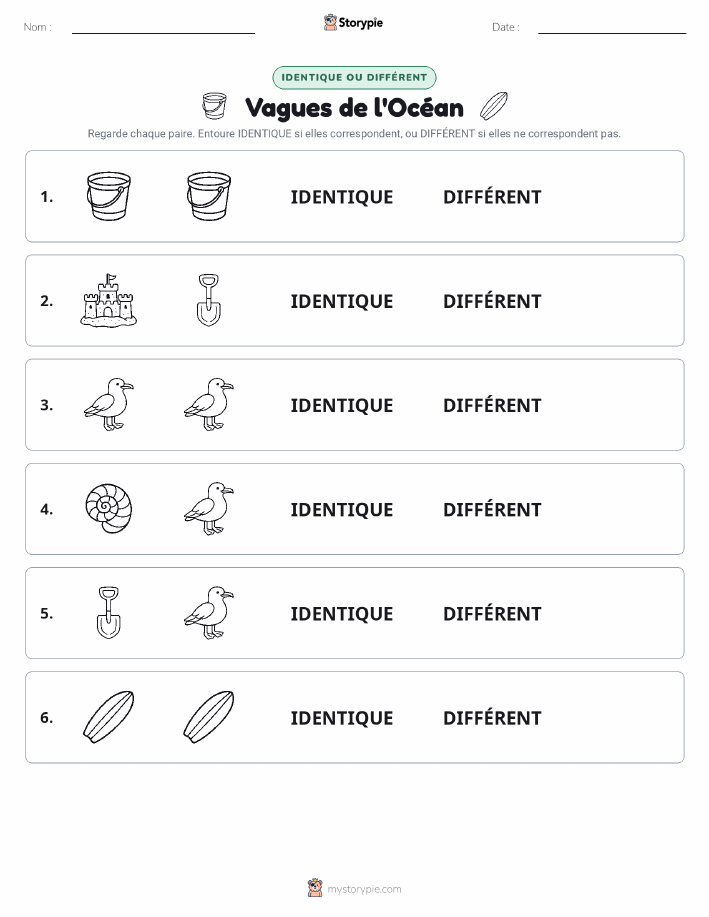 Nom :

Storypie

Date :

IDENTIQUE OU DIFFÉRENT

Vagues de l'Océan

Regarde chaque paire. Entoure IDENTIQUE si elles correspondent, ou DIFFÉRENT si elles ne correspondent pas.

1. IDENTIQUE DIFFÉRENT

2. IDENTIQUE DIFFÉRENT

3. IDENTIQUE DIFFÉRENT

4. IDENTIQUE DIFFÉRENT

5. IDENTIQUE DIFFÉRENT

6. IDENTIQUE DIFFÉRENT

mystorypie.com